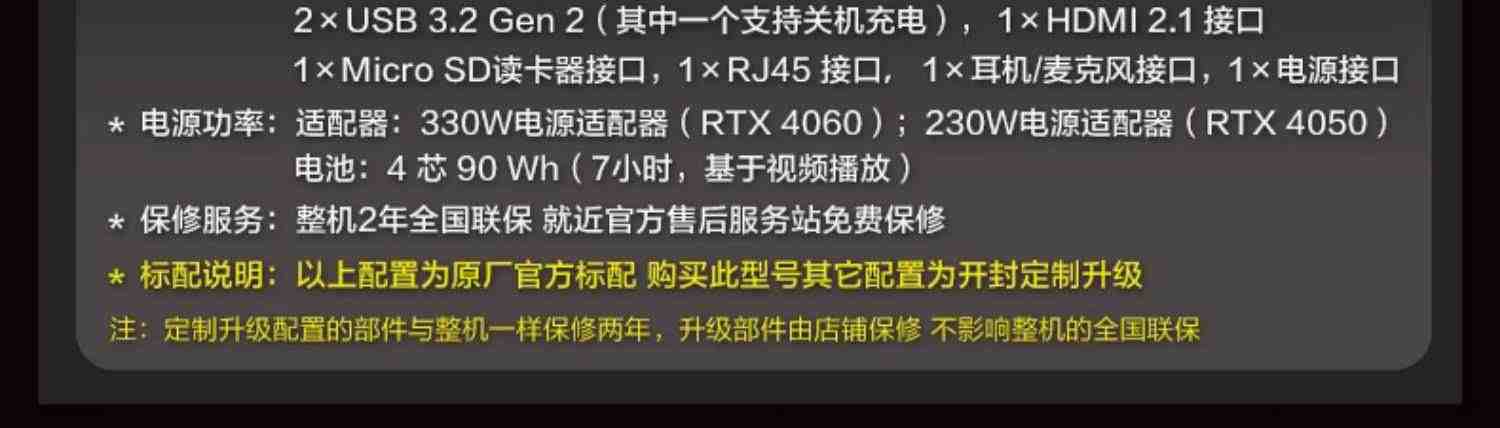 2×USB 3.2 Gen 2（其中一个支持关机充电）， 1×HDMI 2.1 接口
1×Micro SD读卡器接口，1×RJ45 接口， 1×耳机/麦克风接口，1×电源接口

* 电源功率：适配器：330W电源适配器（RTX 4060）；230W电源适配器（RTX 4050）
电池：4 芯 90 Wh（7小时，基于视频播放）

* 保修服务：整机2年全国联保 就近官方售后服务站免费保修

* 标配说明：以上配置为原厂官方标配 购买此型号其它配置为开封定制升级

注：定制升级配置的部件与整机一样保修两年，升级部件由店铺保修 不影响整机的全国联保